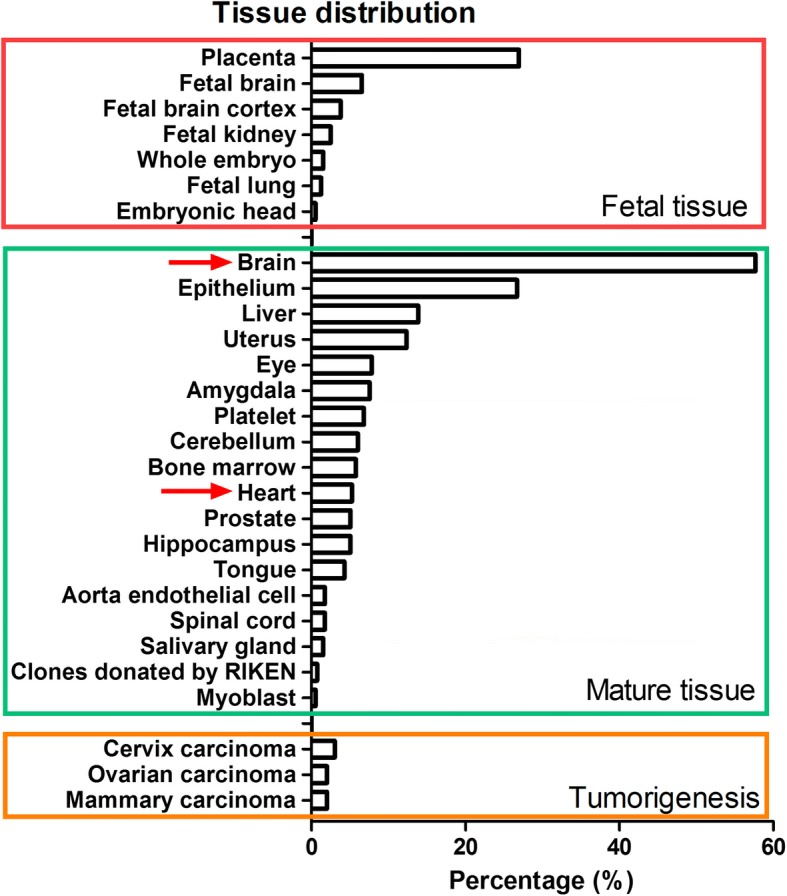 Tissue distribution

Placenta
Fetal brain
Fetal brain cortex
Fetal kidney
Whole embryo
Fetal lung
Embryonic head

Fetal tissue

Brain
Epithelium
Liver
Uterus
Eye
Amygdala
Platelet
Cerebellum
Bone marrow
Heart
Prostate
Hippocampus
Tongue
Aorta endothelial cell
Spinal cord
Salivary gland
Clones donated by RIKEN
Myoblast

Mature tissue

Cervix carcinoma
Ovarian carcinoma
Mammary carcinoma

Tumorigenesis

0 20 40 60

Percentage (%)